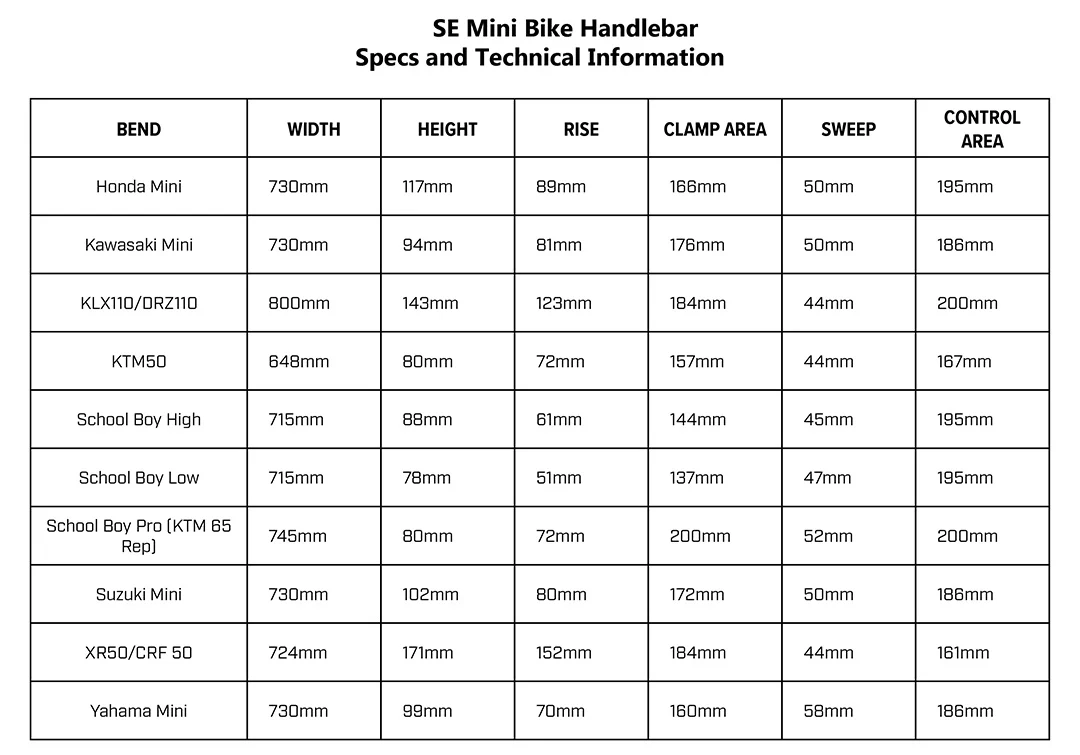 SE Mini Bike Handlebar
Specs and Technical Information

| BEND | WIDTH | HEIGHT | RISE | CLAMP AREA | SWEEP | CONTROL AREA |
|---|---|---|---|---|---|---|
| Honda Mini | 730mm | 117mm | 89mm | 166mm | 50mm | 195mm |
| Kawasaki Mini | 730mm | 94mm | 81mm | 176mm | 50mm | 186mm |
| KLX110/DRZ110 | 800mm | 143mm | 123mm | 184mm | 44mm | 200mm |
| KTM50 | 648mm | 80mm | 72mm | 157mm | 44mm | 167mm |
| School Boy High | 715mm | 88mm | 61mm | 144mm | 45mm | 195mm |
| School Boy Low | 715mm | 78mm | 51mm | 137mm | 47mm | 195mm |
| School Boy Pro (KTM 65 Rep) | 745mm | 80mm | 72mm | 200mm | 52mm | 200mm |
| Suzuki Mini | 730mm | 102mm | 80mm | 172mm | 50mm | 186mm |
| XR50/CRF 50 | 724mm | 171mm | 152mm | 184mm | 44mm | 161mm |
| Yahama Mini | 730mm | 99mm | 70mm | 160mm | 58mm | 186mm |